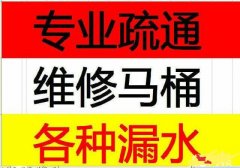 专业疏通

维修马桶

各种漏水